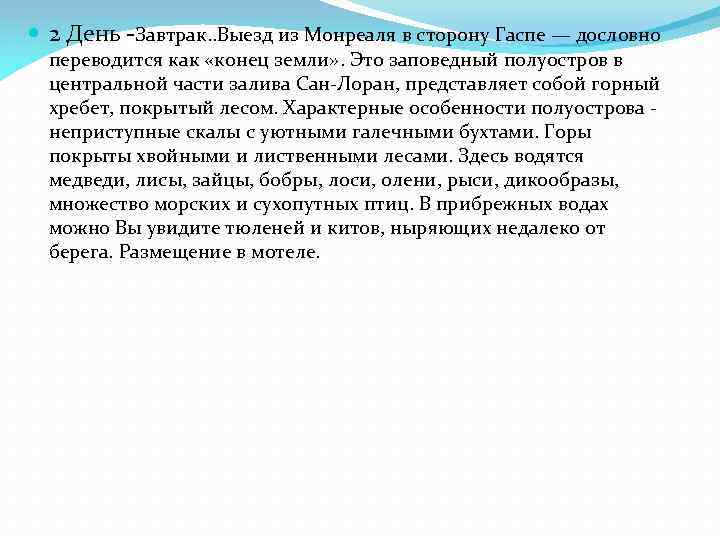 2 День -Завтрак..Выезд из Монреаля в сторону Гаспе — дословно переводится как «конец земли». Это заповедный полуостров в центральной части залива Сан-Лоран, представляет собой горный хребет, покрытый лесом. Характерные особенности полуострова - неприступные скалы с уютными галечными бухтами. Горы покрыты хвойными и лиственными лесами. Здесь водятся медведи, лисы, зайцы, бобры, лоси, олени, рыси, дикообразы, множество морских и сухопутных птиц. В прибрежных водах можно Вы увидите тюленей и китов, ныряющих недалеко от берега. Размещение в мотеле.